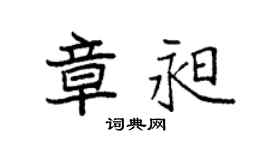 章昶

词典网